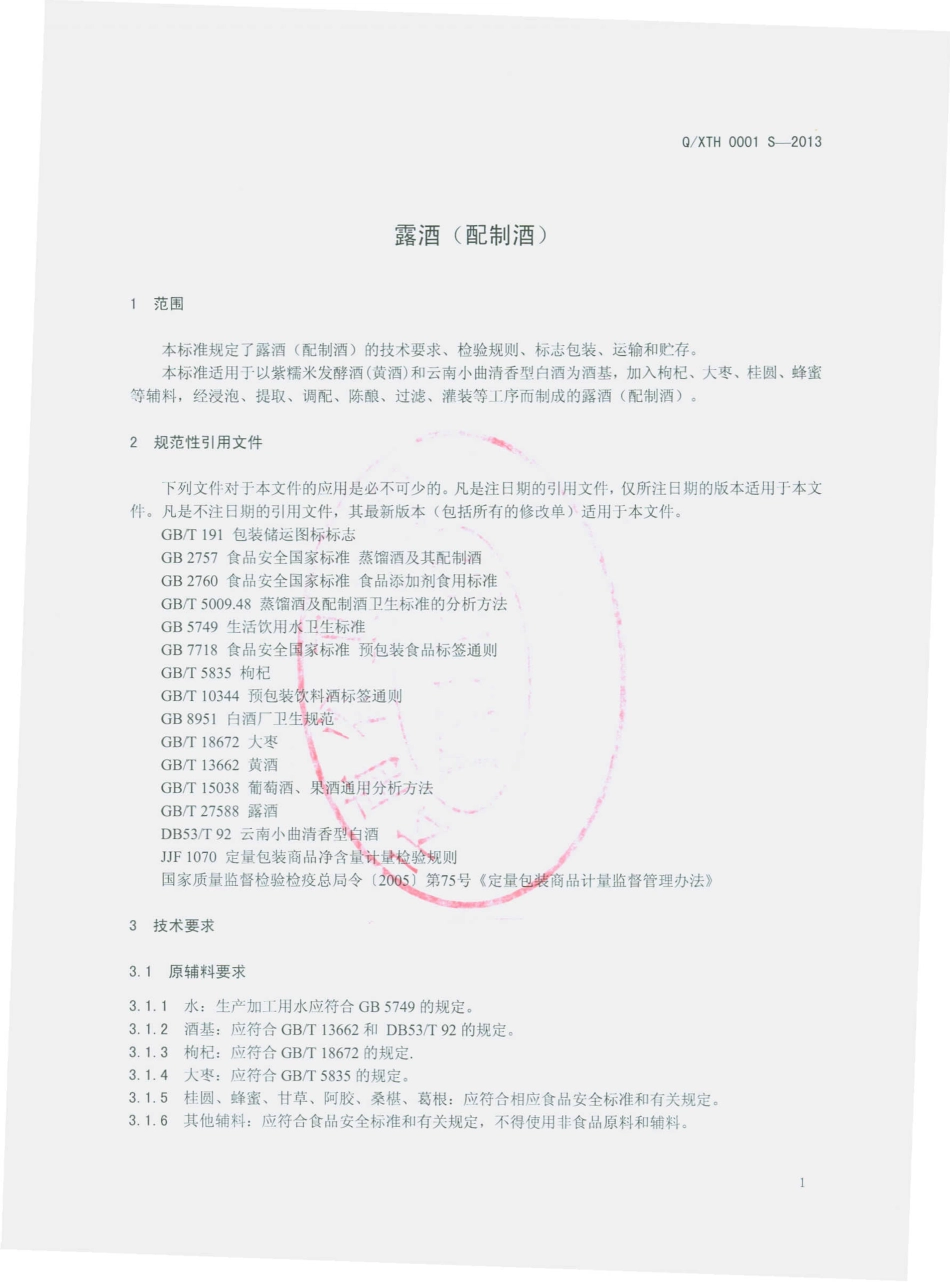 Q/XTH 0001 S—2013

露酒（配制酒）

1 范围

本标准规定了露酒（配制酒）的技术要求、检验规则、标志包装、运输和贮存。
本标准适用于以紫糯米发酵酒(黄酒)和云南小曲清香型白酒为酒基，加入枸杞、大枣、桂圆、蜂蜜等辅料，经浸泡、提取、调配、陈酿、过滤、灌装等工序而制成的露酒（配制酒）。

2 规范性引用文件

下列文件对于本文件的应用是必不可少的。凡是注日期的引用文件，仅所注日期的版本适用于本文件。凡是不注日期的引用文件，其最新版本（包括所有的修改单）适用于本文件。
GB/T 191 包装储运图标标志
GB 2757 食品安全国家标准 蒸馏酒及其配制酒
GB 2760 食品安全国家标准 食品添加剂食用标准
GB/T 5009.48 蒸馏酒及配制酒卫生标准的分析方法
GB 5749 生活饮用水卫生标准
GB 7718 食品安全国家标准 预包装食品标签通则
GB/T 5835 枸杞
GB/T 10344 预包装饮料酒标签通则
GB 8951 白酒厂卫生规范
GB/T 18672 大枣
GB/T 13662 黄酒
GB/T 15038 葡萄酒、果酒通用分析方法
GB/T 27588 露酒
DB53/T 92 云南小曲清香型白酒
JJF 1070 定量包装商品净含量计量检验规则
国家质量监督检验检疫总局令〔2005〕第75号《定量包装商品计量监督管理办法》

3 技术要求

3.1 原辅料要求

3.1.1 水：生产加工用水应符合 GB 5749 的规定。
3.1.2 酒基：应符合 GB/T 13662 和 DB53/T 92 的规定。
3.1.3 枸杞：应符合 GB/T 18672 的规定.
3.1.4 大枣：应符合 GB/T 5835 的规定。
3.1.5 桂圆、蜂蜜、甘草、阿胶、桑椹、葛根：应符合相应食品安全标准和有关规定。
3.1.6 其他辅料：应符合食品安全标准和有关规定，不得使用非食品原料和辅料。

1